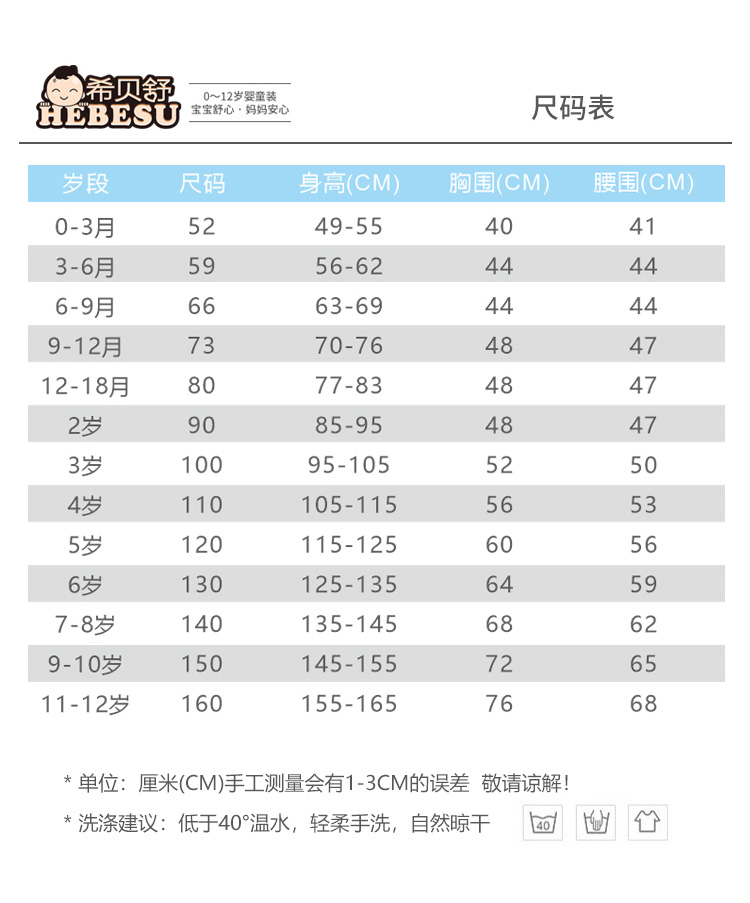 希贝舒
HEBESU
0~12岁婴童装
宝宝舒心 · 妈妈安心

尺码表

| 岁段 | 尺码 | 身高(CM) | 胸围(CM) | 腰围(CM) |
|---|---|---|---|---|
| 0-3月 | 52 | 49-55 | 40 | 41 |
| 3-6月 | 59 | 56-62 | 44 | 44 |
| 6-9月 | 66 | 63-69 | 44 | 44 |
| 9-12月 | 73 | 70-76 | 48 | 47 |
| 12-18月 | 80 | 77-83 | 48 | 47 |
| 2岁 | 90 | 85-95 | 48 | 47 |
| 3岁 | 100 | 95-105 | 52 | 50 |
| 4岁 | 110 | 105-115 | 56 | 53 |
| 5岁 | 120 | 115-125 | 60 | 56 |
| 6岁 | 130 | 125-135 | 64 | 59 |
| 7-8岁 | 140 | 135-145 | 68 | 62 |
| 9-10岁 | 150 | 145-155 | 72 | 65 |
| 11-12岁 | 160 | 155-165 | 76 | 68 |

* 单位：厘米(CM)手工测量会有1-3CM的误差 敬请谅解！

* 洗涤建议：低于40°温水，轻柔手洗，自然晾干

40